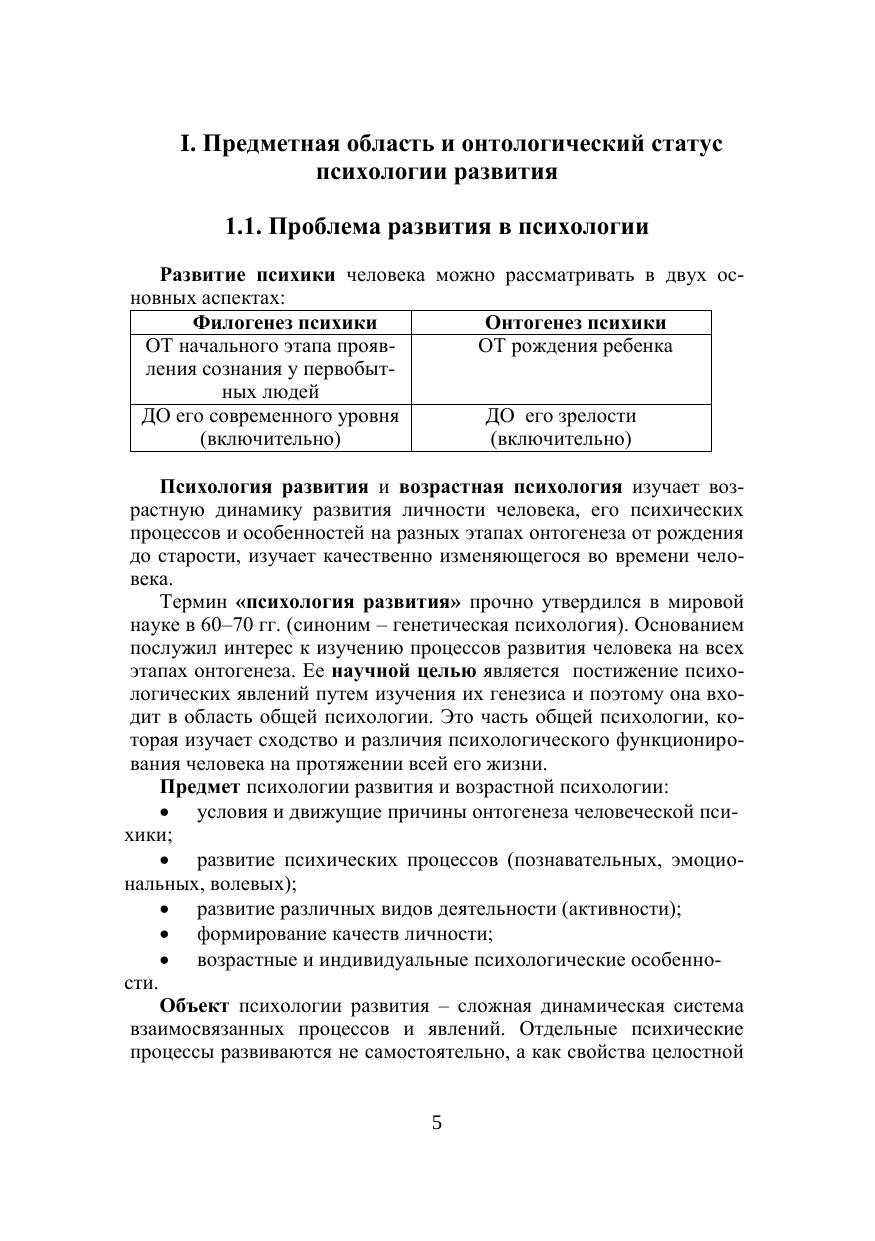 I. Предметная область и онтологический статус психологии развития

1.1. Проблема развития в психологии

Развитие психики человека можно рассматривать в двух основных аспектах:

| Филогенез психики | Онтогенез психики |
|---|---|
| ОТ начального этапа проявления сознания у первобытных людей | ОТ рождения ребенка |
| ДО его современного уровня (включительно) | ДО его зрелости (включительно) |

Психология развития и возрастная психология изучает возрастную динамику развития личности человека, его психических процессов и особенностей на разных этапах онтогенеза от рождения до старости, изучает качественно изменяющегося во времени человека.

Термин «психология развития» прочно утвердился в мировой науке в 60–70 гг. (синоним – генетическая психология). Основанием послужил интерес к изучению процессов развития человека на всех этапах онтогенеза. Ее научной целью является постижение психологических явлений путем изучения их генезиса и поэтому она входит в область общей психологии. Это часть общей психологии, которая изучает сходство и различия психологического функционирования человека на протяжении всей его жизни.

Предмет психологии развития и возрастной психологии:

• условия и движущие причины онтогенеза человеческой психики;

• развитие психических процессов (познавательных, эмоциональных, волевых);

• развитие различных видов деятельности (активности);

• формирование качеств личности;

• возрастные и индивидуальные психологические особенности.

Объект психологии развития – сложная динамическая система взаимосвязанных процессов и явлений. Отдельные психические процессы развиваются не самостоятельно, а как свойства целостной

5